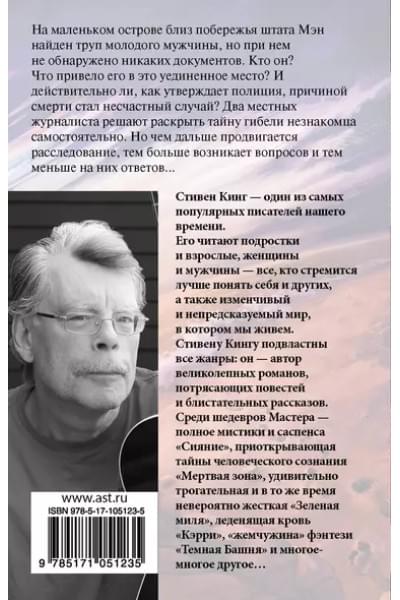 На маленьком острове близ побережья штата Мэн найден труп молодого мужчины, но при нем не обнаружено никаких документов. Кто он? Что привело его в это уединенное место? И действительно ли, как утверждает полиция, причиной смерти стал несчастный случай? Два местных журналиста решают раскрыть тайну гибели незнакомца самостоятельно. Но чем дальше продвигается расследование, тем больше возникает вопросов и тем меньше на них ответов...

Стивен Кинг — один из самых популярных писателей нашего времени.
Его читают подростки и взрослые, женщины и мужчины — все, кто стремится лучше понять себя и других, а также изменчивый и непредсказуемый мир, в котором мы живем.
Стивену Кингу подвластны все жанры: он — автор великолепных романов, потрясающих повестей и блистательных рассказов.
Среди шедевров Мастера — полное мистики и саспенса «Сияние», приоткрывающая тайны человеческого сознания «Мертвая зона», удивительно трогательная и в то же время невероятно жесткая «Зеленая миля», леденящая кровь «Кэрри», «жемчужина» фэнтези «Темная Башня» и многое-многое другое...

www.ast.ru
ISBN 978-5-17-105123-5
9 785171 051235